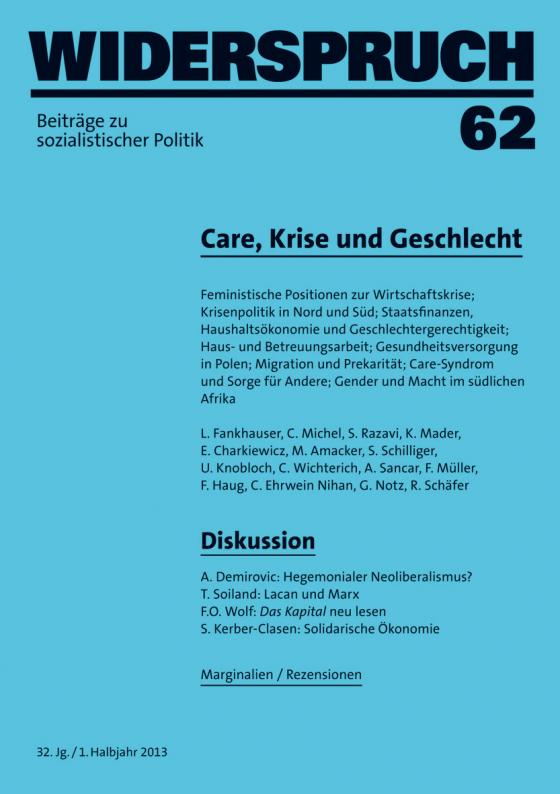 WIDERSPRUCH

Beiträge zu sozialistischer Politik

62

Care, Krise und Geschlecht

Feministische Positionen zur Wirtschaftskrise; Krisenpolitik in Nord und Süd; Staatsfinanzen, Haushaltsökonomie und Geschlechtergerechtigkeit; Haus- und Betreuungsarbeit; Gesundheitsversorgung in Polen; Migration und Prekarität; Care-Syndrom und Sorge für Andere; Gender und Macht im südlichen Afrika

L. Fankhauser, C. Michel, S. Razavi, K. Mader, E. Charkiewicz, M. Amacker, S. Schilliger, U. Knobloch, C. Wichterich, A. Sancar, F. Müller, F. Haug, C. Ehrwein Nihan, G. Notz, R. Schäfer

Diskussion

A. Demirovic: Hegemonialer Neoliberalismus?
T. Soiland: Lacan und Marx
F.O. Wolf: Das Kapital neu lesen
S. Kerber-Clasen: Solidarische Ökonomie

Marginalien / Rezensionen

32. Jg. / 1. Halbjahr 2013